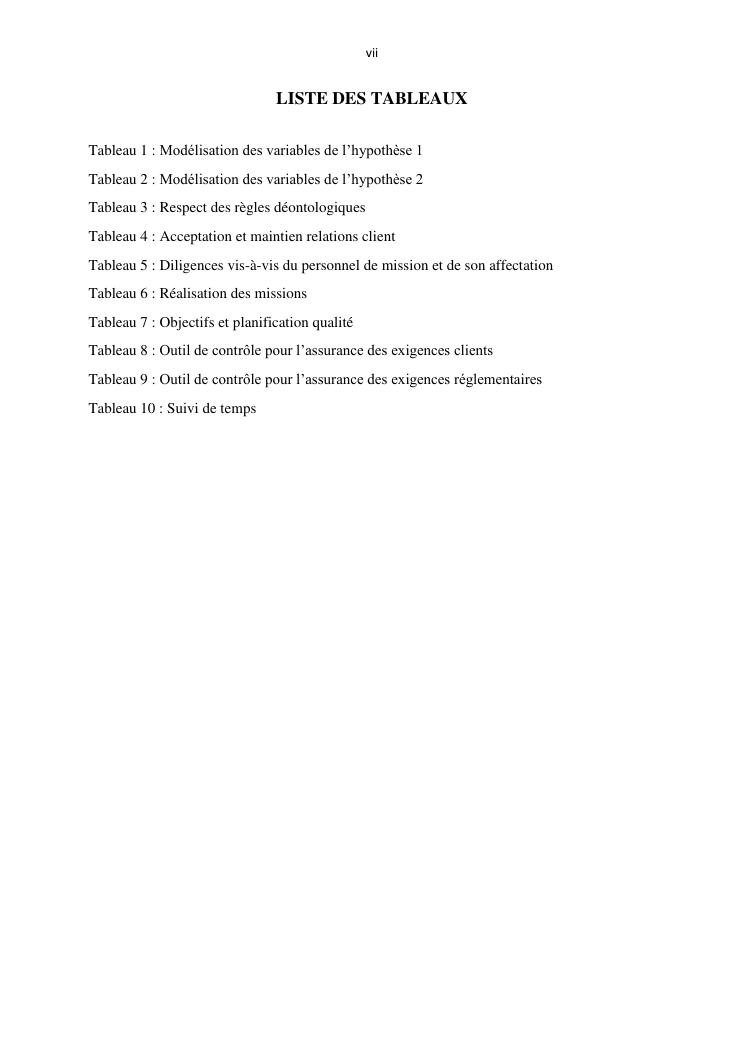 vii

LISTE DES TABLEAUX

Tableau 1 : Modélisation des variables de l'hypothèse 1

Tableau 2 : Modélisation des variables de l'hypothèse 2

Tableau 3 : Respect des règles déontologiques

Tableau 4 : Acceptation et maintien relations client

Tableau 5 : Diligences vis-à-vis du personnel de mission et de son affectation

Tableau 6 : Réalisation des missions

Tableau 7 : Objectifs et planification qualité

Tableau 8 : Outil de contrôle pour l'assurance des exigences clients

Tableau 9 : Outil de contrôle pour l'assurance des exigences réglementaires

Tableau 10 : Suivi de temps